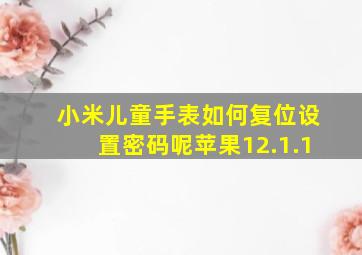 小米儿童手表如何复位设置密码呢苹果12.1.1